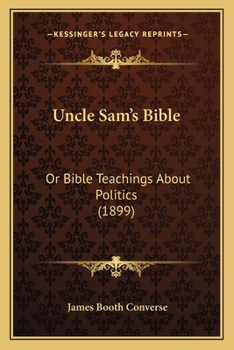 —KESSINGER'S LEGACY REPRINTS—

Uncle Sam's Bible

Or Bible Teachings About Politics (1899)

James Booth Converse